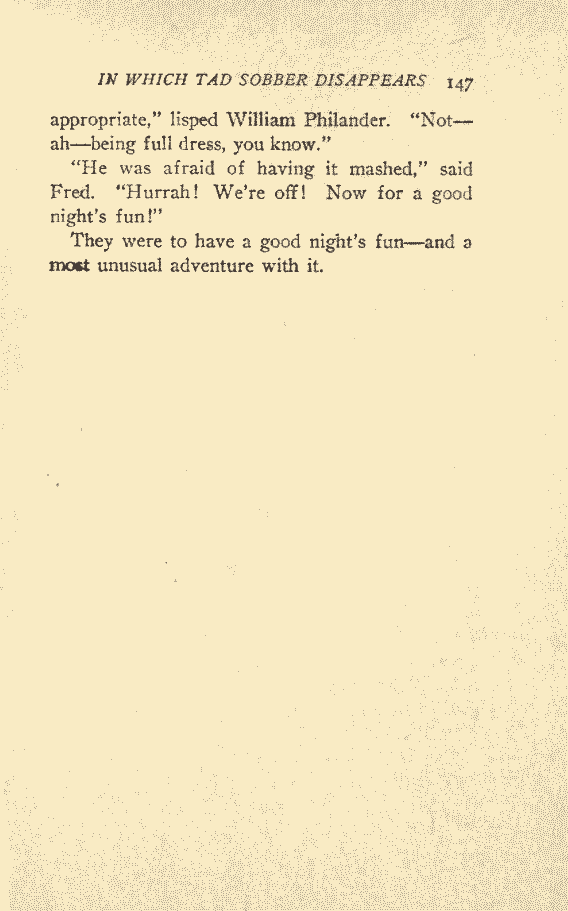 IN WHICH TAD SOBBER DISAPPEARS 147

appropriate," lisped William Philander. "Not—ah—being full dress, you know."

"He was afraid of having it mashed," said Fred. "Hurrah! We're off! Now for a good night's fun!"

They were to have a good night's fun—and a most unusual adventure with it.